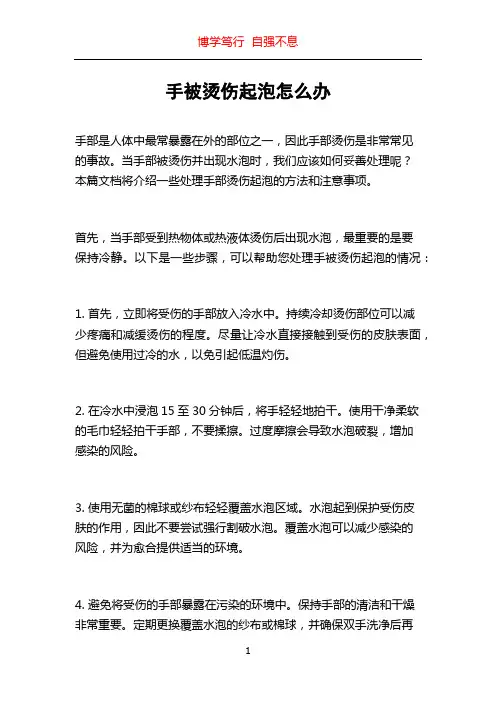 博学笃行 自强不息

手被烫伤起泡怎么办

手部是人体中最常暴露在外的部位之一，因此手部烫伤是非常常见的事故。当手部被烫伤并出现水泡时，我们应该如何妥善处理呢？本篇文档将介绍一些处理手部烫伤起泡的方法和注意事项。

首先，当手部受到热物体或热液体烫伤后出现水泡，最重要的是要保持冷静。以下是一些步骤，可以帮助您处理手被烫伤起泡的情况：

1. 首先，立即将受伤的手部放入冷水中。持续冷却烫伤部位可以减少疼痛和减缓烫伤的程度。尽量让冷水直接接触到受伤的皮肤表面，但避免使用过冷的水，以免引起低温灼伤。

2. 在冷水中浸泡 15 至 30 分钟后，将手轻轻地拍干。使用干净柔软的毛巾轻轻拍干手部，不要揉擦。过度摩擦会导致水泡破裂，增加感染的风险。

3. 使用无菌的棉球或纱布轻轻覆盖水泡区域。水泡起到保护受伤皮肤的作用，因此不要尝试强行割破水泡。覆盖水泡可以减少感染的风险，并为愈合提供适当的环境。

4. 避免将受伤的手部暴露在污染的环境中。保持手部的清洁和干燥非常重要。定期更换覆盖水泡的纱布或棉球，并确保双手洗净后再

1